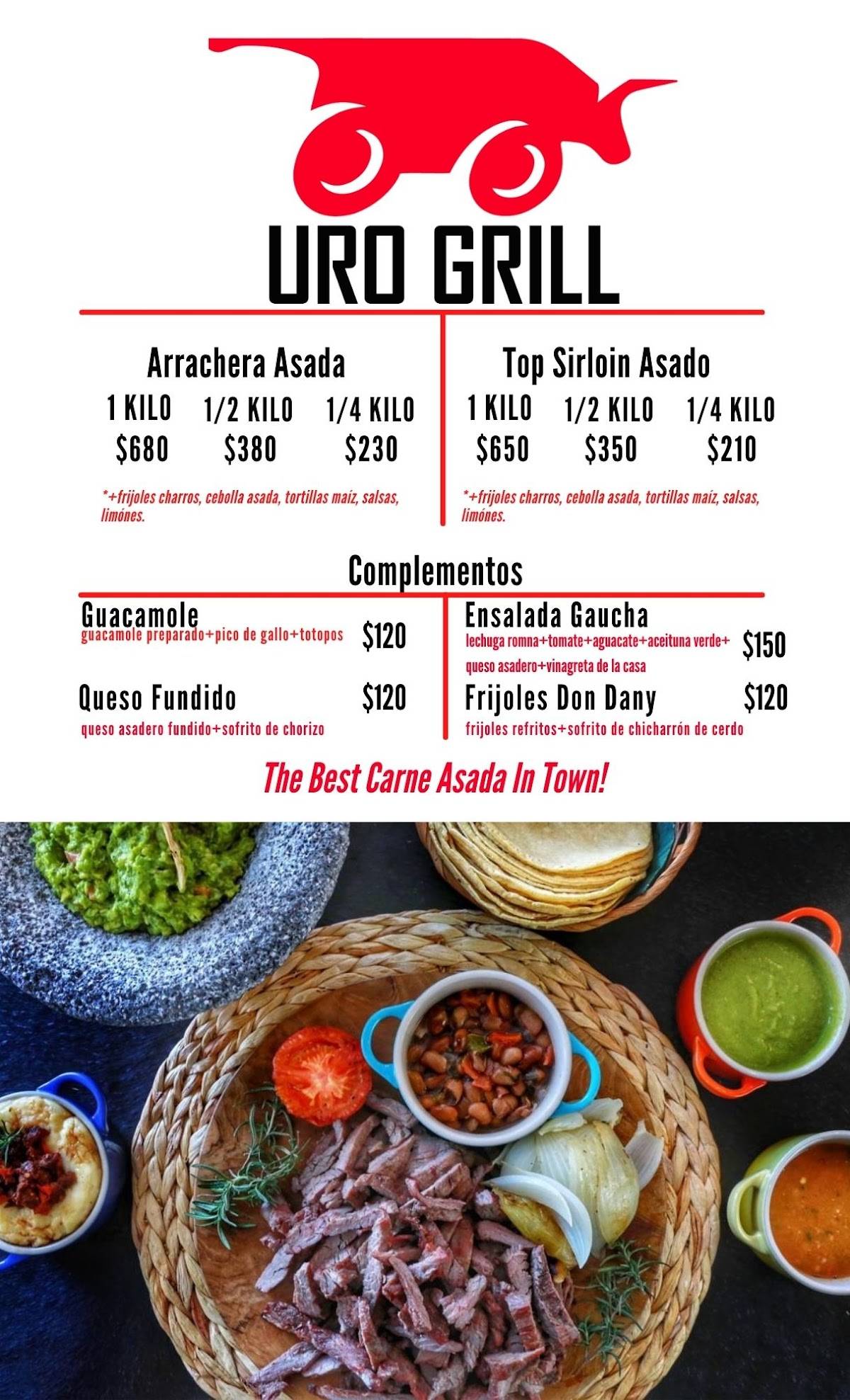 URO GRILL

Arrachera Asada

| 1 KILO | 1/2 KILO | 1/4 KILO |
|---|---|---|
| $680 | $380 | $230 |

*+frijoles charros, cebolla asada, tortillas maíz, salsas, limónes.

Top Sirloin Asado

| 1 KILO | 1/2 KILO | 1/4 KILO |
|---|---|---|
| $650 | $350 | $210 |

*+frijoles charros, cebolla asada, tortillas maíz, salsas, limónes.

Complementos

Guacamole $120
guacamole preparado+pico de gallo+totopos

Queso Fundido $120
queso asadero fundido+sofrito de chorizo

Ensalada Gaucha $150
lechuga romna+tomate+aguacate+aceituna verde+ queso asadero+vinagreta de la casa

Frijoles Don Dany $120
frijoles refritos+sofrito de chicharrón de cerdo

The Best Carne Asada In Town!